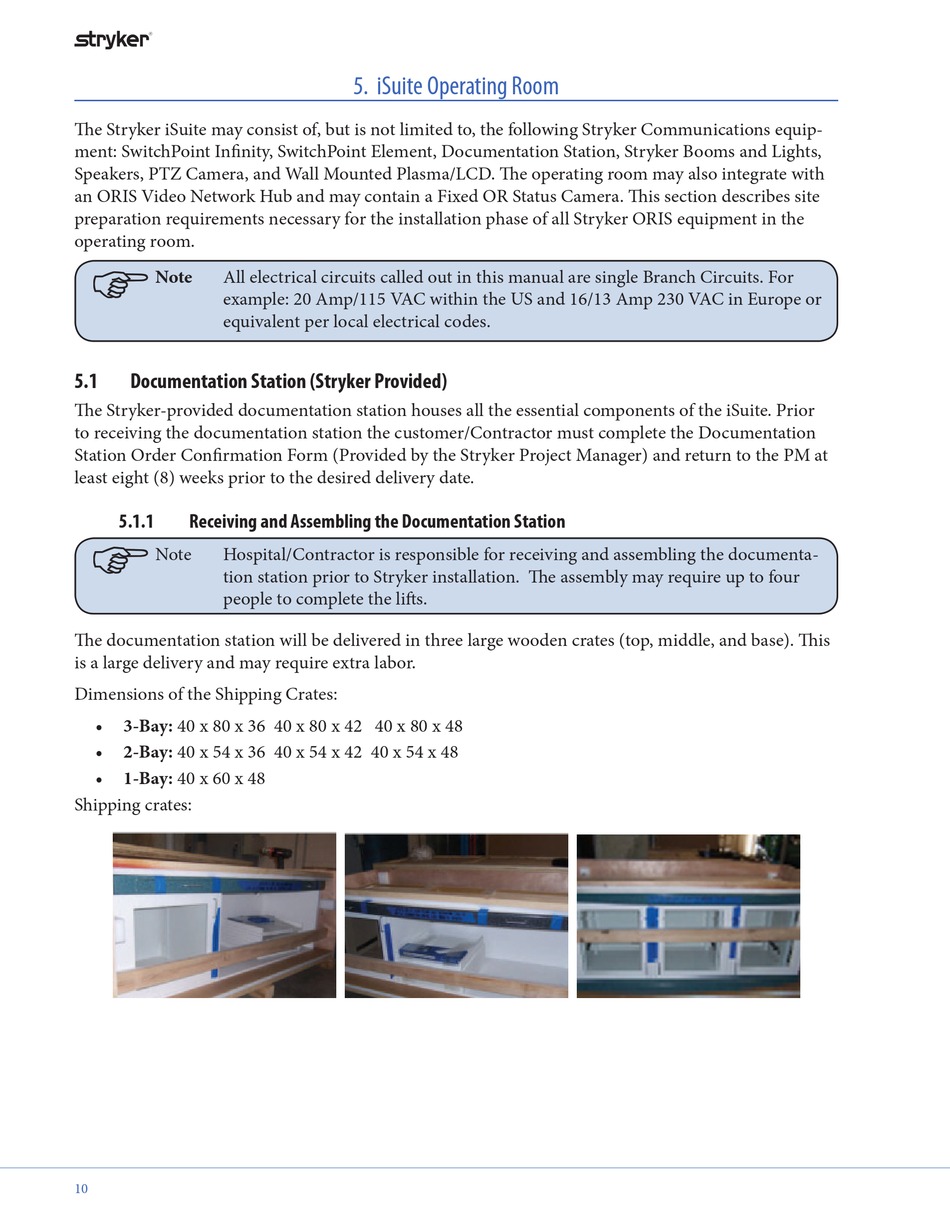 stryker

5. iSuite Operating Room

The Stryker iSuite may consist of, but is not limited to, the following Stryker Communications equipment: SwitchPoint Infinity, SwitchPoint Element, Documentation Station, Stryker Booms and Lights, Speakers, PTZ Camera, and Wall Mounted Plasma/LCD. The operating room may also integrate with an ORIS Video Network Hub and may contain a Fixed OR Status Camera. This section describes site preparation requirements necessary for the installation phase of all Stryker ORIS equipment in the operating room.

Note All electrical circuits called out in this manual are single Branch Circuits. For example: 20 Amp/115 VAC within the US and 16/13 Amp 230 VAC in Europe or equivalent per local electrical codes.

5.1 Documentation Station (Stryker Provided)

The Stryker-provided documentation station houses all the essential components of the iSuite. Prior to receiving the documentation station the customer/Contractor must complete the Documentation Station Order Confirmation Form (Provided by the Stryker Project Manager) and return to the PM at least eight (8) weeks prior to the desired delivery date.

5.1.1 Receiving and Assembling the Documentation Station

Note Hospital/Contractor is responsible for receiving and assembling the documentation station prior to Stryker installation. The assembly may require up to four people to complete the lifts.

The documentation station will be delivered in three large wooden crates (top, middle, and base). This is a large delivery and may require extra labor.

Dimensions of the Shipping Crates:

• 3-Bay: 40 x 80 x 36 40 x 80 x 42 40 x 80 x 48
• 2-Bay: 40 x 54 x 36 40 x 54 x 42 40 x 54 x 48
• 1-Bay: 40 x 60 x 48

Shipping crates:

10